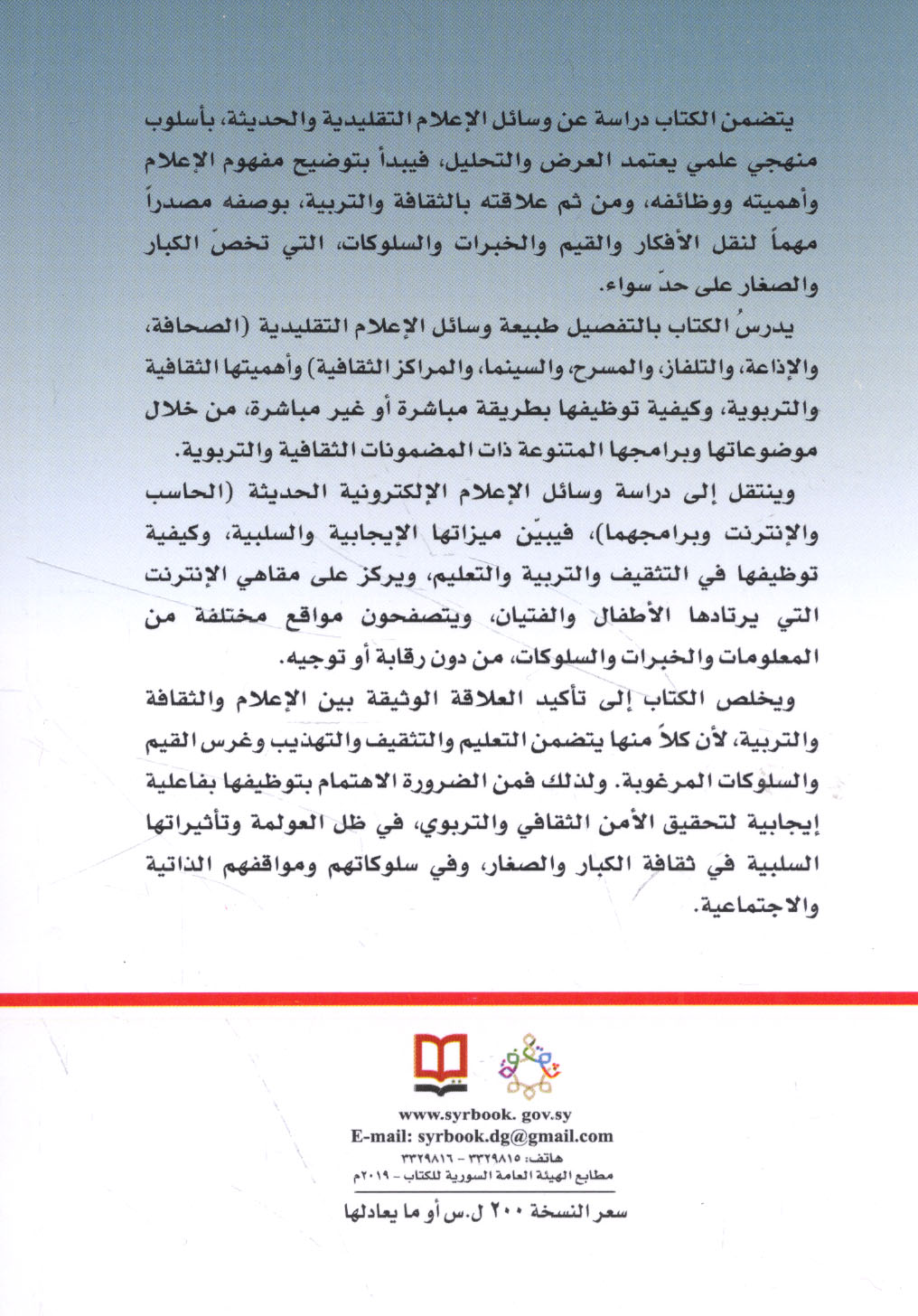 يتضمن الكتاب دراسة عن وسائل الإعلام التقليدية والحديثة، بأسلوب منهجي علمي يعتمد العرض والتحليل، فيبدأ بتوضيح مفهوم الإعلام وأهميته ووظائفه، ومن ثم علاقته بالثقافة والتربية، بوصفه مصدراً مهماً لنقل الأفكار والقيم والخبرات والسلوكات، التي تخصّ الكبار والصغار على حدّ سواء.

يدرسُ الكتاب بالتفصيل طبيعة وسائل الإعلام التقليدية (الصحافة، والإذاعة، والتلفاز، والمسرح، والسينما، والمراكز الثقافية) وأهميتها الثقافية والتربوية، وكيفية توظيفها بطريقة مباشرة أو غير مباشرة، من خلال موضوعاتها وبرامجها المتنوعة ذات المضمونات الثقافية والتربوية.

وينتقل إلى دراسة وسائل الإعلام الإلكترونية الحديثة (الحاسب والإنترنت وبرامجهما)، فيبيّن ميزاتها الإيجابية والسلبية، وكيفية توظيفها في التثقيف والتربية والتعليم، ويركز على مقاهي الإنترنت التي يرتادها الأطفال والفتيان، ويتصفحون مواقع مختلفة من المعلومات والخبرات والسلوكات، من دون رقابة أو توجيه.

ويخلص الكتاب إلى تأكيد العلاقة الوثيقة بين الإعلام والثقافة والتربية، لأن كلاً منها يتضمن التعليم والتثقيف والتهذيب وغرس القيم والسلوكات المرغوبة. ولذلك فمن الضرورة الاهتمام بتوظيفها بفاعلية إيجابية لتحقيق الأمن الثقافي والتربوي، في ظل العولمة وتأثيراتها السلبية في ثقافة الكبار والصغار، وفي سلوكاتهم ومواقفهم الذاتية والاجتماعية.

www.syrbook. gov.sy
E-mail: syrbook.dg@gmail.com
هاتف: ٣٣٢٩٨١٥ - ٣٣٢٩٨١٦
مطابع الهيئة العامة السورية للكتاب - ٢٠١٩م

سعر النسخة ٢٠٠ ل.س أو ما يعادلها